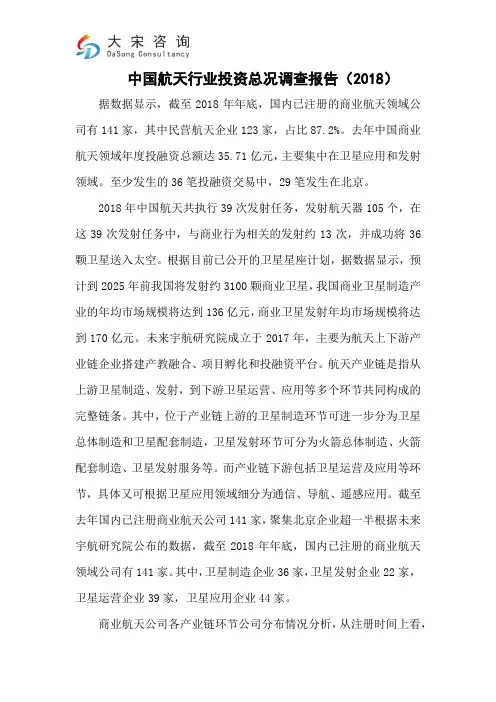 大宋咨询
DaSong Consultancy

中国航天行业投资总况调查报告（2018）

据数据显示，截至 2018 年年底，国内已注册的商业航天领域公司有 141 家，其中民营航天企业 123 家，占比 87.2%。去年中国商业航天领域年度投融资总额达 35.71 亿元，主要集中在卫星应用和发射领域。至少发生的 36 笔投融资交易中，29 笔发生在北京。

2018 年中国航天共执行 39 次发射任务，发射航天器 105 个，在这 39 次发射任务中，与商业行为相关的发射约 13 次，并成功将 36 颗卫星送入太空。根据目前已公开的卫星星座计划，据数据显示，预计到 2025 年前我国将发射约 3100 颗商业卫星，我国商业卫星制造产业的年均市场规模将达到 136 亿元，商业卫星发射年均市场规模将达到 170 亿元。未来宇航研究院成立于 2017 年，主要为航天上下游产业链企业搭建产教融合、项目孵化和投融资平台。航天产业链是指从上游卫星制造、发射，到下游卫星运营、应用等多个环节共同构成的完整链条。其中，位于产业链上游的卫星制造环节可进一步分为卫星总体制造和卫星配套制造，卫星发射环节可分为火箭总体制造、火箭配套制造、卫星发射服务等。而产业链下游包括卫星运营及应用等环节，具体又可根据卫星应用领域细分为通信、导航、遥感应用。截至去年国内已注册商业航天公司 141 家，聚集北京企业超一半根据未来宇航研究院公布的数据，截至 2018 年年底，国内已注册的商业航天领域公司有 141 家。其中，卫星制造企业 36 家，卫星发射企业 22 家，卫星运营企业 39 家，卫星应用企业 44 家。

商业航天公司各产业链环节公司分布情况分析，从注册时间上看，